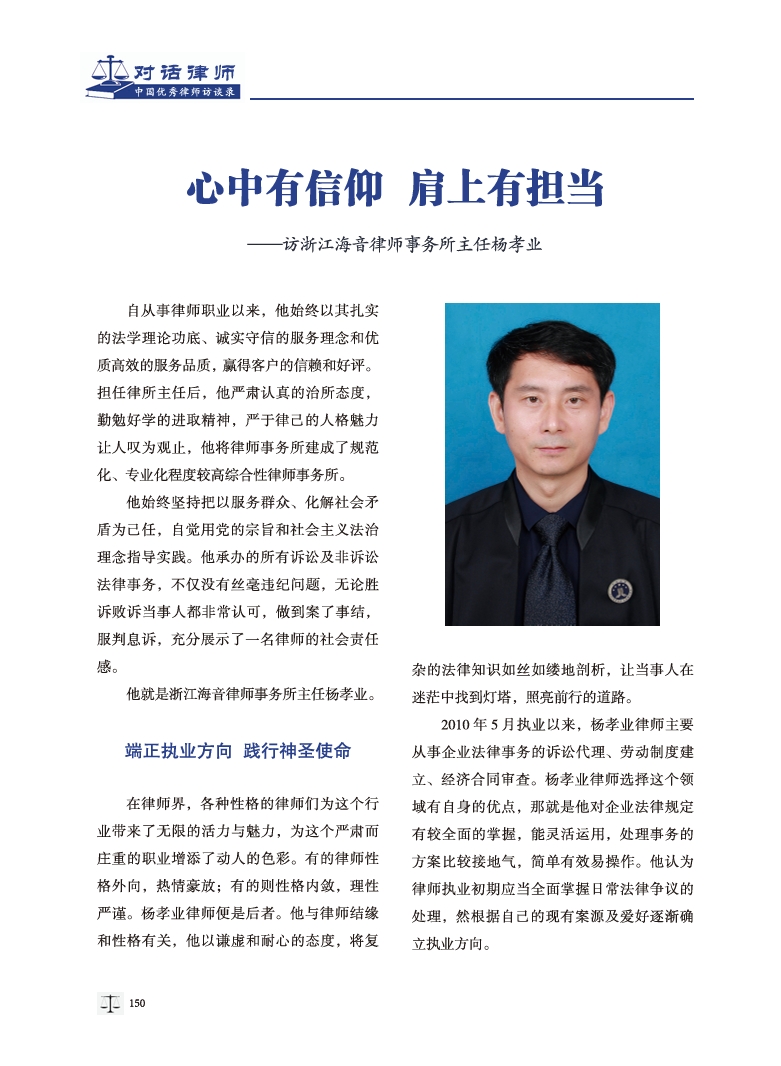 对话律师
中国优秀律师访谈录

心中有信仰 肩上有担当

——访浙江海音律师事务所主任杨孝业

自从事律师职业以来，他始终以其扎实的法学理论功底、诚实守信的服务理念和优质高效的服务品质，赢得客户的信赖和好评。担任律所主任后，他严肃认真的治所态度，勤勉好学的进取精神，严于律己的人格魅力让人叹为观止，他将律师事务所建成了规范化、专业化程度较高综合性律师事务所。

他始终坚持把以服务群众、化解社会矛盾为己任，自觉用党的宗旨和社会主义法治理念指导实践。他承办的所有诉讼及非诉讼法律事务，不仅没有丝毫违纪问题，无论胜诉败诉当事人都非常认可，做到案了事结，服判息诉，充分展示了一名律师的社会责任感。

他就是浙江海音律师事务所主任杨孝业。

端正执业方向 践行神圣使命

在律师界，各种性格的律师们为这个行业带来了无限的活力与魅力，为这个严肃而庄重的职业增添了动人的色彩。有的律师性格外向，热情豪放；有的则性格内敛，理性严谨。杨孝业律师便是后者。他与律师结缘和性格有关，他以谦虚和耐心的态度，将复杂的法律知识如丝如缕地剖析，让当事人在迷茫中找到灯塔，照亮前行的道路。

2010 年 5 月执业以来，杨孝业律师主要从事企业法律事务的诉讼代理、劳动制度建立、经济合同审查。杨孝业律师选择这个领域有自身的优点，那就是他对企业法律规定有较全面的掌握，能灵活运用，处理事务的方案比较接地气，简单有效易操作。他认为律师执业初期应当全面掌握日常法律争议的处理，然根据自己的现有案源及爱好逐渐确立执业方向。

150